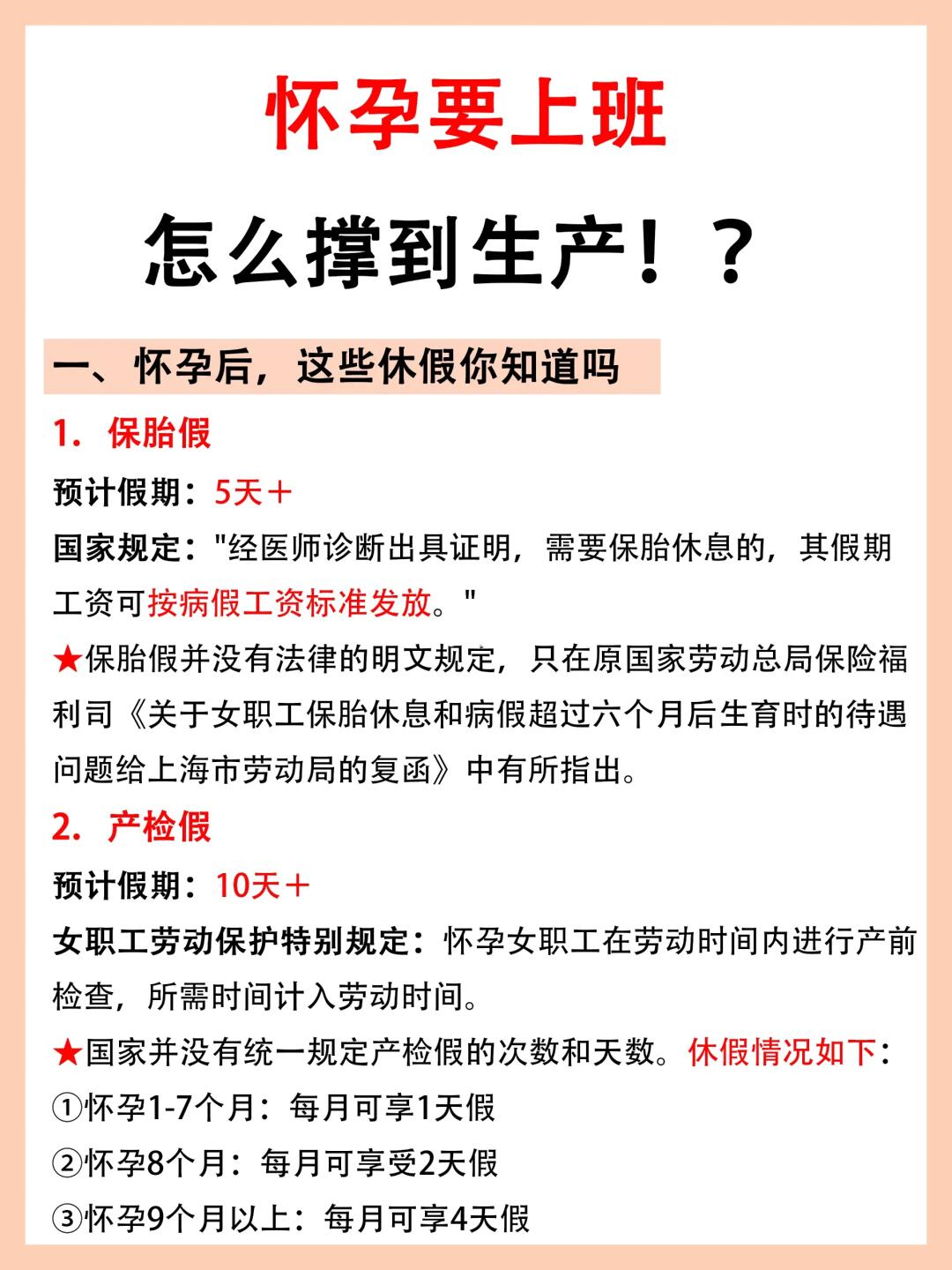 怀孕要上班

怎么撑到生产！？

一、怀孕后，这些休假你知道吗

1. 保胎假

预计假期：5天＋

国家规定："经医师诊断出具证明，需要保胎休息的，其假期工资可按病假工资标准发放。"

★保胎假并没有法律的明文规定，只在原国家劳动总局保险福利司《关于女职工保胎休息和病假超过六个月后生育时的待遇问题给上海市劳动局的复函》中有所指出。

2. 产检假

预计假期：10天＋

女职工劳动保护特别规定：怀孕女职工在劳动时间内进行产前检查，所需时间计入劳动时间。

★国家并没有统一规定产检假的次数和天数。休假情况如下：

①怀孕1-7个月：每月可享1天假

②怀孕8个月：每月可享受2天假

③怀孕9个月以上：每月可享4天假